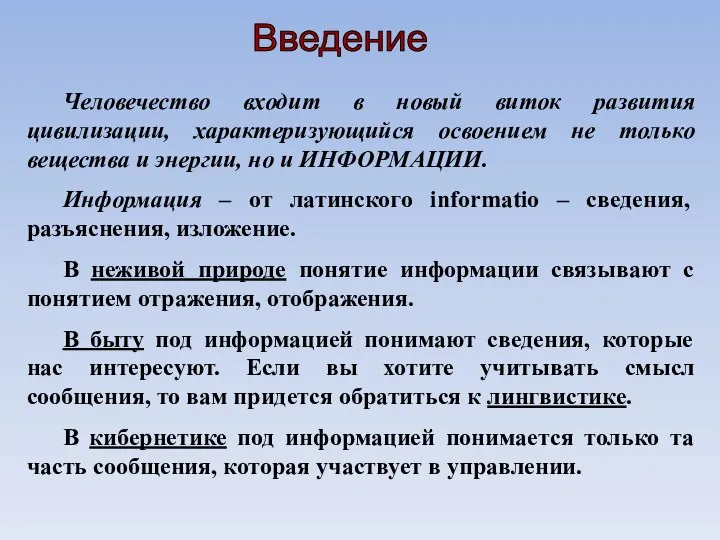 Введение

Человечество входит в новый виток развития цивилизации, характеризующийся освоением не только вещества и энергии, но и ИНФОРМАЦИИ.

Информация – от латинского informatio – сведения, разъяснения, изложение.

В неживой природе понятие информации связывают с понятием отражения, отображения.

В быту под информацией понимают сведения, которые нас интересуют. Если вы хотите учитывать смысл сообщения, то вам придется обратиться к лингвистике.

В кибернетике под информацией понимается только та часть сообщения, которая участвует в управлении.